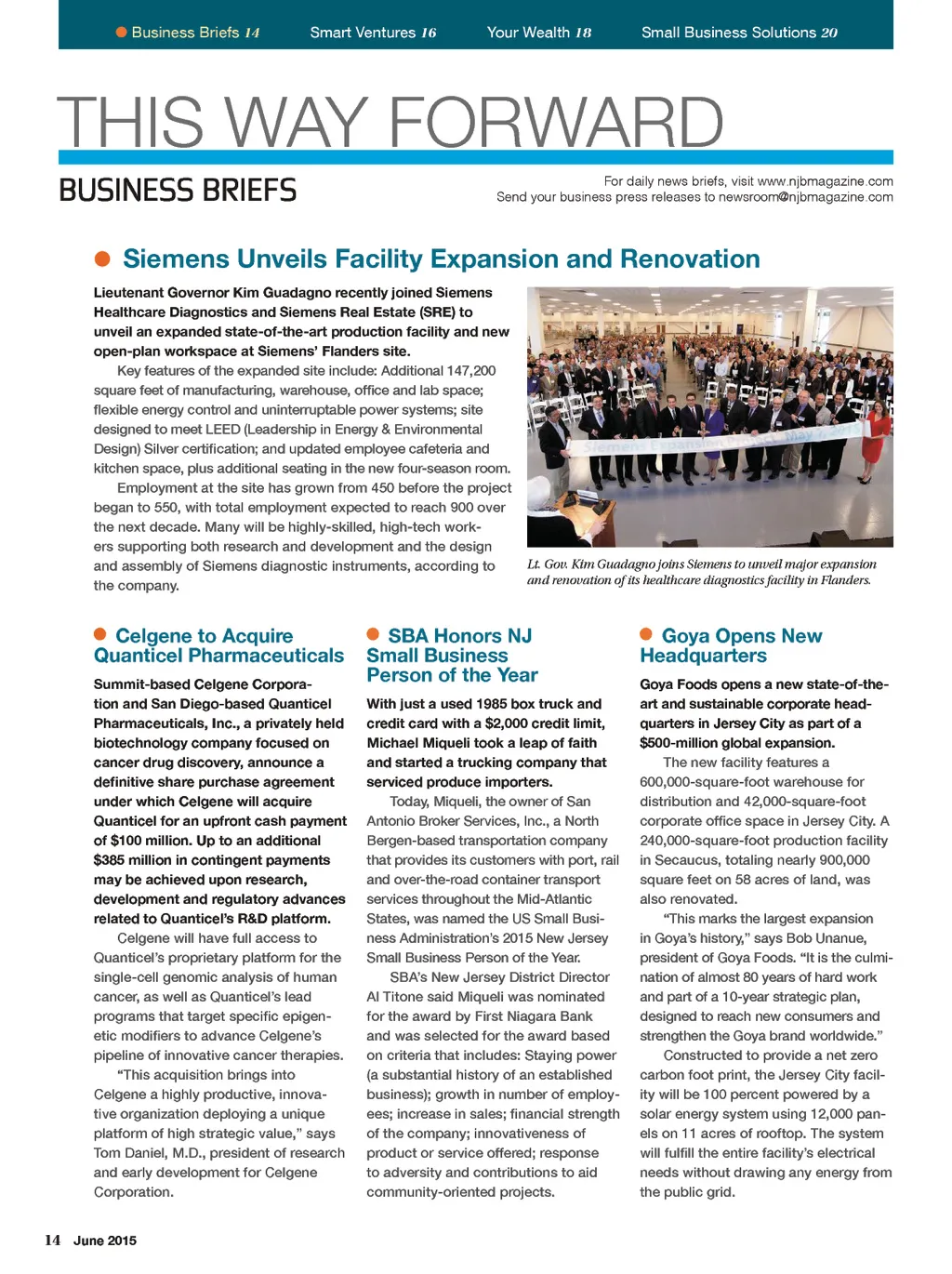 Business Briefs 14 Smart Ventures 16 Your Wealth 18 Small Business Solutions 20

THIS WAY FORWARD

BUSINESS BRIEFS

For daily news briefs, visit www.njbmagazine.com
Send your business press releases to newsroom@njbmagazine.com

Siemens Unveils Facility Expansion and Renovation

Lieutenant Governor Kim Guadagno recently joined Siemens Healthcare Diagnostics and Siemens Real Estate (SRE) to unveil an expanded state-of-the-art production facility and new open-plan workspace at Siemens' Flanders site.

Key features of the expanded site include: Additional 147,200 square feet of manufacturing, warehouse, office and lab space; flexible energy control and uninterruptable power systems; site designed to meet LEED (Leadership in Energy & Environmental Design) Silver certification; and updated employee cafeteria and kitchen space, plus additional seating in the new four-season room.

Employment at the site has grown from 450 before the project began to 550, with total employment expected to reach 900 over the next decade. Many will be highly-skilled, high-tech workers supporting both research and development and the design and assembly of Siemens diagnostic instruments, according to the company.

Lt. Gov. Kim Guadagno joins Siemens to unveil major expansion and renovation of its healthcare diagnostics facility in Flanders.

Celgene to Acquire Quanticel Pharmaceuticals

Summit-based Celgene Corporation and San Diego-based Quanticel Pharmaceuticals, Inc., a privately held biotechnology company focused on cancer drug discovery, announce a definitive share purchase agreement under which Celgene will acquire Quanticel for an upfront cash payment of $100 million. Up to an additional $385 million in contingent payments may be achieved upon research, development and regulatory advances related to Quanticel's R&D platform.

Celgene will have full access to Quanticel's proprietary platform for the single-cell genomic analysis of human cancer, as well as Quanticel's lead programs that target specific epigenetic modifiers to advance Celgene's pipeline of innovative cancer therapies.

"This acquisition brings into Celgene a highly productive, innovative organization deploying a unique platform of high strategic value," says Tom Daniel, M.D., president of research and early development for Celgene Corporation.

SBA Honors NJ Small Business Person of the Year

With just a used 1985 box truck and credit card with a $2,000 credit limit, Michael Miqueli took a leap of faith and started a trucking company that serviced produce importers.

Today, Miqueli, the owner of San Antonio Broker Services, Inc., a North Bergen-based transportation company that provides its customers with port, rail and over-the-road container transport services throughout the Mid-Atlantic States, was named the US Small Business Administration's 2015 New Jersey Small Business Person of the Year.

SBA's New Jersey District Director Al Titone said Miqueli was nominated for the award by First Niagara Bank and was selected for the award based on criteria that includes: Staying power (a substantial history of an established business); growth in number of employees; increase in sales; financial strength of the company; innovativeness of product or service offered; response to adversity and contributions to aid community-oriented projects.

Goya Opens New Headquarters

Goya Foods opens a new state-of-the-art and sustainable corporate headquarters in Jersey City as part of a $500-million global expansion.

The new facility features a 600,000-square-foot warehouse for distribution and 42,000-square-foot corporate office space in Jersey City. A 240,000-square-foot production facility in Secaucus, totaling nearly 900,000 square feet on 58 acres of land, was also renovated.

"This marks the largest expansion in Goya's history," says Bob Unanue, president of Goya Foods. "It is the culmination of almost 80 years of hard work and part of a 10-year strategic plan, designed to reach new consumers and strengthen the Goya brand worldwide."

Constructed to provide a net zero carbon foot print, the Jersey City facility will be 100 percent powered by a solar energy system using 12,000 panels on 11 acres of rooftop. The system will fulfill the entire facility's electrical needs without drawing any energy from the public grid.

14 June 2015